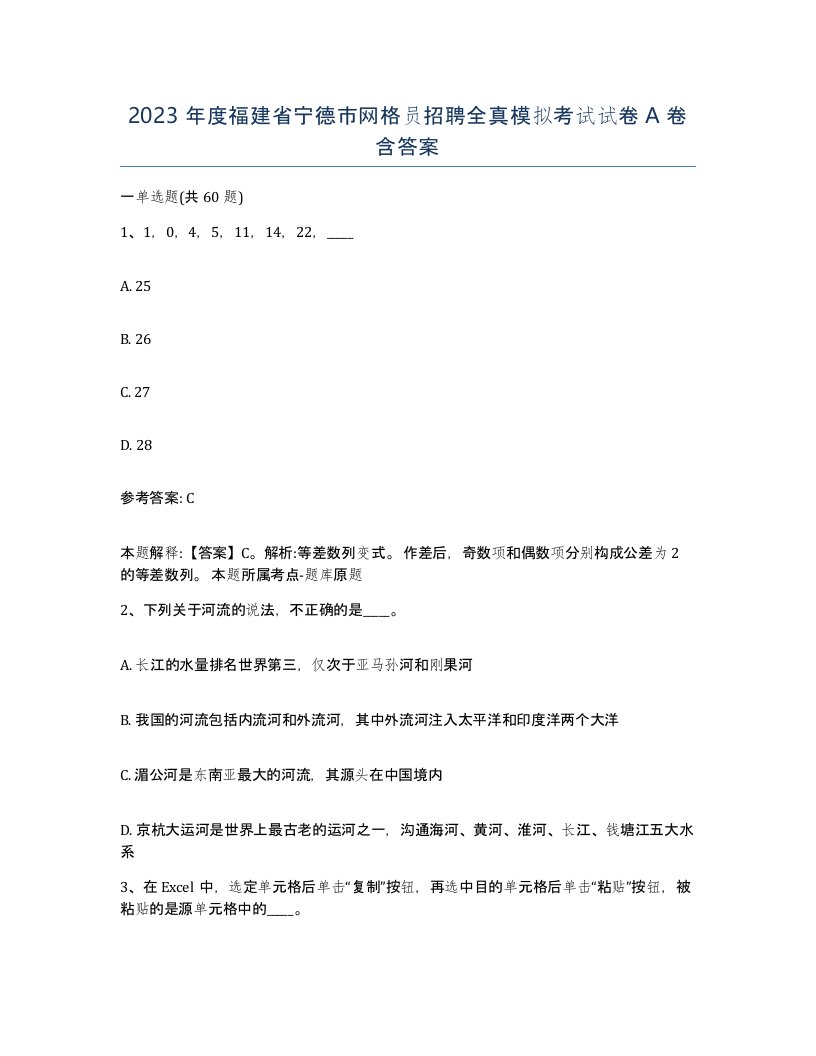 2023 年度福建省宁德市网格员招聘全真模拟考试试卷 A 卷含答案

一单选题(共 60 题)

1、1，0，4，5，11，14，22，____

A. 25

B. 26

C. 27

D. 28

参考答案: C

本题解释:【答案】C。解析:等差数列变式。作差后，奇数项和偶数项分别构成公差为 2 的等差数列。本题所属考点-题库原题

2、下列关于河流的说法，不正确的是____。

A. 长江的水量排名世界第三，仅次于亚马孙河和刚果河

B. 我国的河流包括内流河和外流河，其中外流河注入太平洋和印度洋两个大洋

C. 湄公河是东南亚最大的河流，其源头在中国境内

D. 京杭大运河是世界上最古老的运河之一，沟通海河、黄河、淮河、长江、钱塘江五大水系

3、在 Excel 中，选定单元格后单击“复制”按钮，再选中目的单元格后单击“粘贴”按钮，被粘贴的是源单元格中的____。